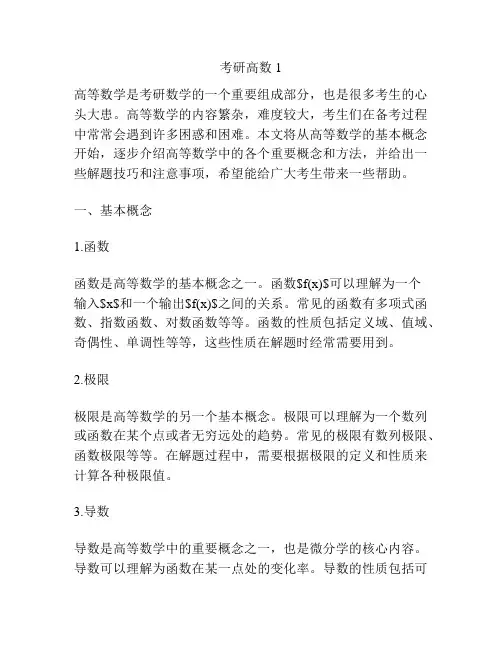 考研高数 1

高等数学是考研数学的一个重要组成部分，也是很多考生的心头大患。高等数学的内容繁杂，难度较大，考生们在备考过程中常常会遇到许多困惑和困难。本文将从高等数学的基本概念开始，逐步介绍高等数学中的各个重要概念和方法，并给出一些解题技巧和注意事项，希望能给广大考生带来一些帮助。

一、基本概念

1.函数

函数是高等数学的基本概念之一。函数$f(x)$可以理解为一个输入$x$和一个输出$f(x)$之间的关系。常见的函数有多项式函数、指数函数、对数函数等等。函数的性质包括定义域、值域、奇偶性、单调性等等，这些性质在解题时经常需要用到。

2.极限

极限是高等数学的另一个基本概念。极限可以理解为一个数列或函数在某个点或者无穷远处的趋势。常见的极限有数列极限、函数极限等等。在解题过程中，需要根据极限的定义和性质来计算各种极限值。

3.导数

导数是高等数学中的重要概念之一，也是微分学的核心内容。导数可以理解为函数在某一点处的变化率。导数的性质包括可